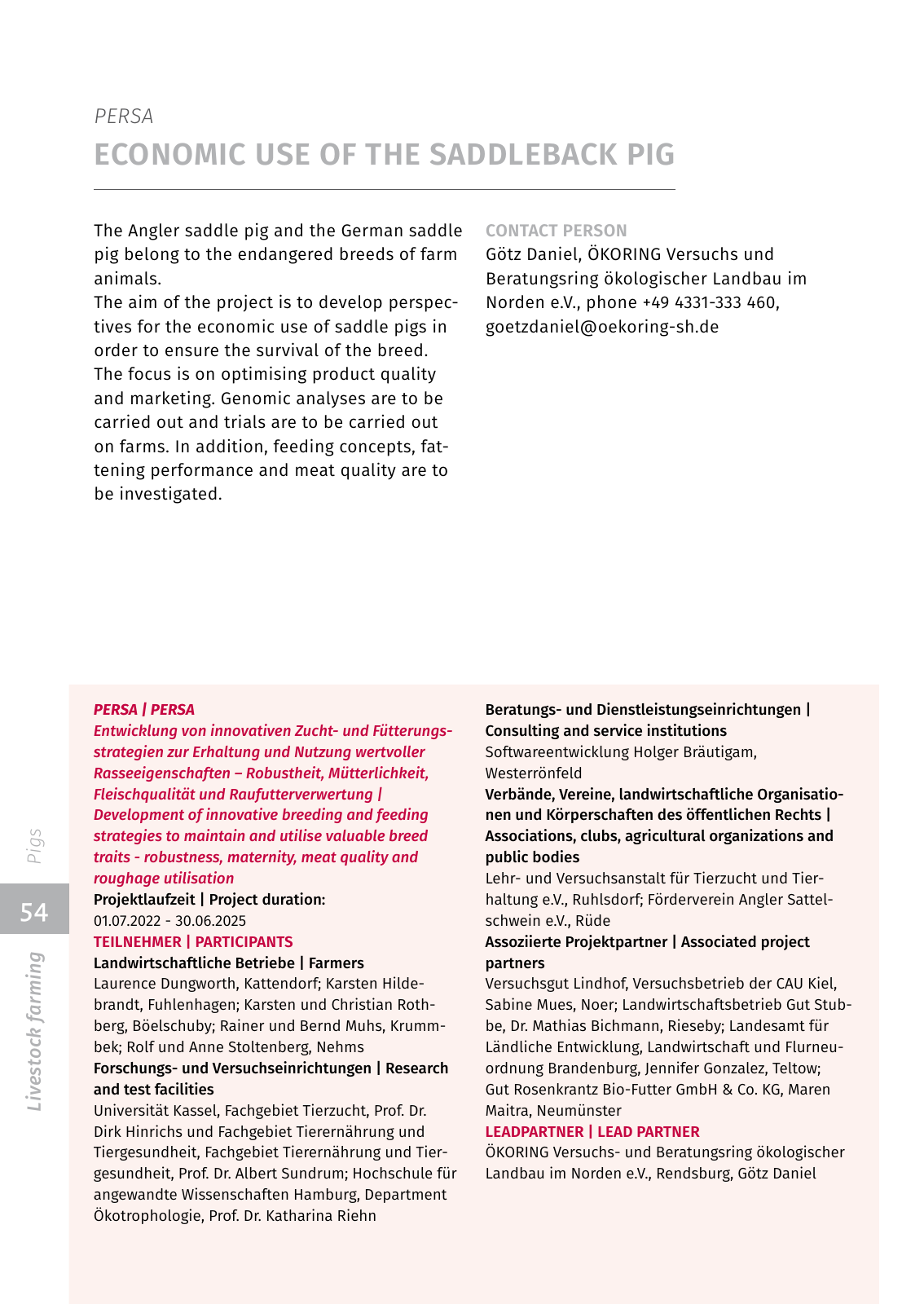 PERSA
ECONOMIC USE OF THE SADDLEBACK PIG

The Angler saddle pig and the German saddle pig belong to the endangered breeds of farm animals.
The aim of the project is to develop perspectives for the economic use of saddle pigs in order to ensure the survival of the breed. The focus is on optimising product quality and marketing. Genomic analyses are to be carried out and trials are to be carried out on farms. In addition, feeding concepts, fattening performance and meat quality are to be investigated.

CONTACT PERSON
Götz Daniel, ÖKORING Versuchs und Beratungsring ökologischer Landbau im Norden e.V., phone +49 4331-333 460, goetzdaniel@oekoring-sh.de

PERSA | PERSA
Entwicklung von innovativen Zucht- und Fütterungsstrategien zur Erhaltung und Nutzung wertvoller Rasseeigenschaften – Robustheit, Mütterlichkeit, Fleischqualität und Raufutterverwertung | Development of innovative breeding and feeding strategies to maintain and utilise valuable breed traits - robustness, maternity, meat quality and roughage utilisation
Projektlaufzeit | Project duration:
01.07.2022 - 30.06.2025
TEILNEHMER | PARTICIPANTS
Landwirtschaftliche Betriebe | Farmers
Laurence Dungworth, Kattendorf; Karsten Hildebrandt, Fuhlenhagen; Karsten und Christian Rothberg, Böelschuby; Rainer und Bernd Muhs, Krummbek; Rolf und Anne Stoltenberg, Nehms
Forschungs- und Versuchseinrichtungen | Research and test facilities
Universität Kassel, Fachgebiet Tierzucht, Prof. Dr. Dirk Hinrichs und Fachgebiet Tierernährung und Tiergesundheit, Fachgebiet Tierernährung und Tiergesundheit, Prof. Dr. Albert Sundrum; Hochschule für angewandte Wissenschaften Hamburg, Department Ökotrophologie, Prof. Dr. Katharina Riehn

Beratungs- und Dienstleistungseinrichtungen | Consulting and service institutions
Softwareentwicklung Holger Bräutigam, Westerrönfeld
Verbände, Vereine, landwirtschaftliche Organisationen und Körperschaften des öffentlichen Rechts | Associations, clubs, agricultural organizations and public bodies
Lehr- und Versuchsanstalt für Tierzucht und Tierhaltung e.V., Ruhlsdorf; Förderverein Angler Sattelschwein e.V., Rüde
Assoziierte Projektpartner | Associated project partners
Versuchsgut Lindhof, Versuchsbetrieb der CAU Kiel, Sabine Mues, Noer; Landwirtschaftsbetrieb Gut Stubbe, Dr. Mathias Bichmann, Rieseby; Landesamt für Ländliche Entwicklung, Landwirtschaft und Flurneuordnung Brandenburg, Jennifer Gonzalez, Teltow; Gut Rosenkrantz Bio-Futter GmbH & Co. KG, Maren Maitra, Neumünster
LEADPARTNER | LEAD PARTNER
ÖKORING Versuchs- und Beratungsring ökologischer Landbau im Norden e.V., Rendsburg, Götz Daniel

Pigs
54
Livestock farming